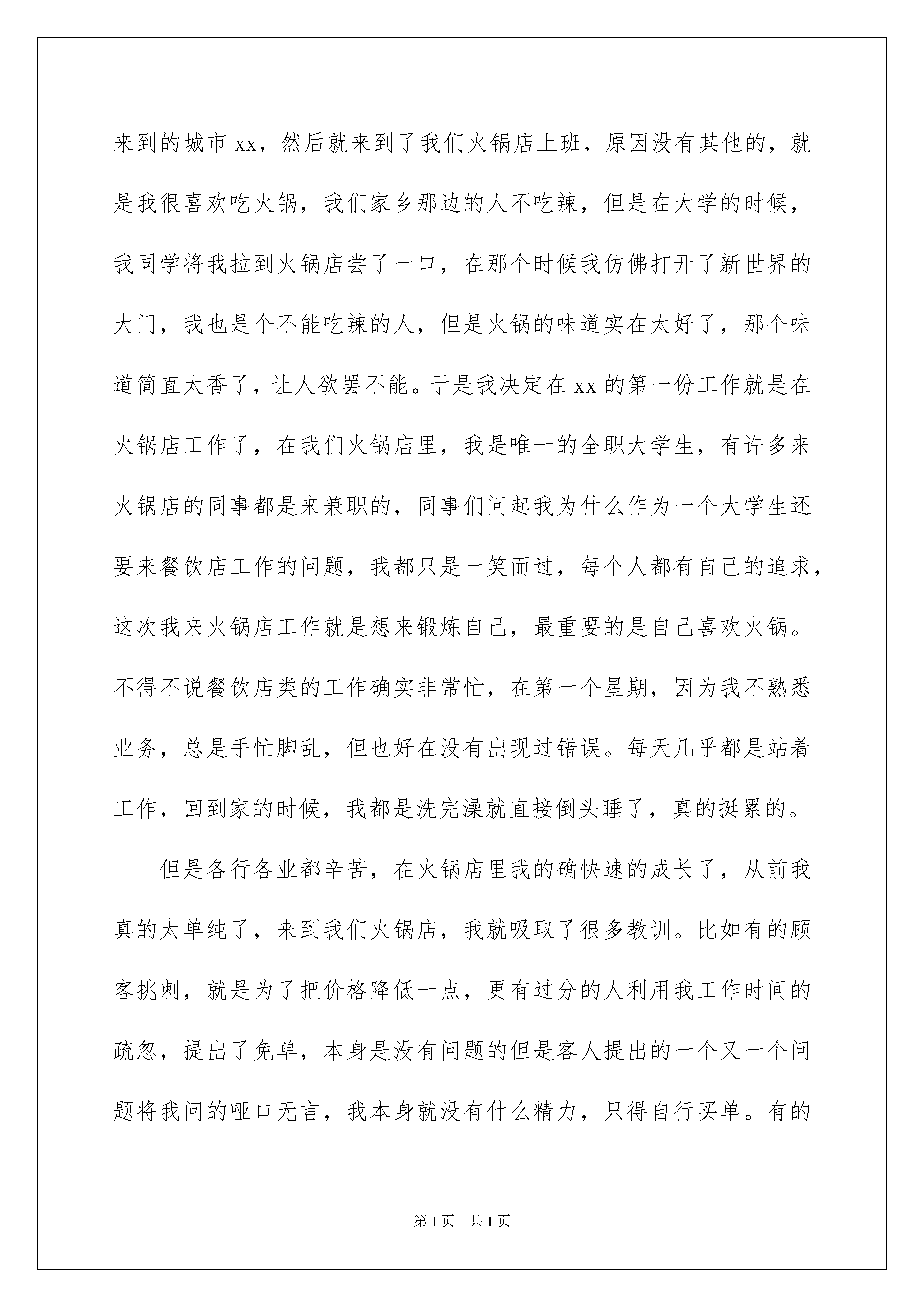 来到的城市xx，然后就来到了我们火锅店上班，原因没有其他的，就是我很喜欢吃火锅，我们家乡那边的人不吃辣，但是在大学的时候，我同学将我拉到火锅店尝了一口，在那个时候我仿佛打开了新世界的大门，我也是个不能吃辣的人，但是火锅的味道实在太好了，那个味道简直太香了，让人欲罢不能。于是我决定在xx的第一份工作就是在火锅店工作了，在我们火锅店里，我是唯一的全职大学生，有许多来火锅店的同事都是来兼职的，同事们问起我为什么作为一个大学生还要来餐饮店工作的问题，我都只是一笑而过，每个人都有自己的追求，这次我来火锅店工作就是想来锻炼自己，最重要的是自己喜欢火锅。不得不说餐饮店类的工作确实非常忙，在第一个星期，因为我不熟悉业务，总是手忙脚乱，但也好在没有出现过错误。每天几乎都是站着工作，回到家的时候，我都是洗完澡就直接倒头睡了，真的挺累的。

但是各行各业都辛苦，在火锅店里我的确快速的成长了，从前我真的太单纯了，来到我们火锅店，我就吸取了很多教训。比如有的顾客挑刺，就是为了把价格降低一点，更有过分的人利用我工作时间的疏忽，提出了免单，本身是没有问题的但是客人提出的一个又一个问题将我问的哑口无言，我本身就没有什么精力，只得自行买单。有的

第1页 共1页